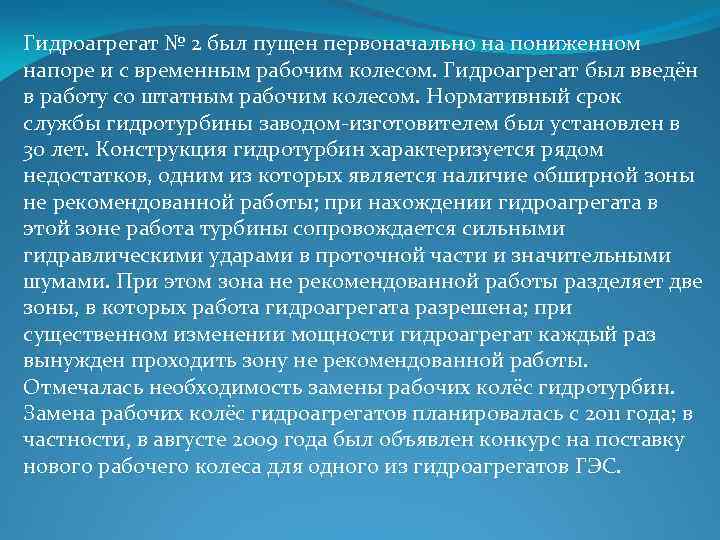 Гидроагрегат № 2 был пущен первоначально на пониженном напоре и с временным рабочим колесом. Гидроагрегат был введён в работу со штатным рабочим колесом. Нормативный срок службы гидротурбины заводом-изготовителем был установлен в 30 лет. Конструкция гидротурбин характеризуется рядом недостатков, одним из которых является наличие обширной зоны не рекомендованной работы; при нахождении гидроагрегата в этой зоне работа турбины сопровождается сильными гидравлическими ударами в проточной части и значительными шумами. При этом зона не рекомендованной работы разделяет две зоны, в которых работа гидроагрегата разрешена; при существенном изменении мощности гидроагрегат каждый раз вынужден проходить зону не рекомендованной работы. Отмечалась необходимость замены рабочих колёс гидротурбин. Замена рабочих колёс гидроагрегатов планировалась с 2011 года; в частности, в августе 2009 года был объявлен конкурс на поставку нового рабочего колеса для одного из гидроагрегатов ГЭС.